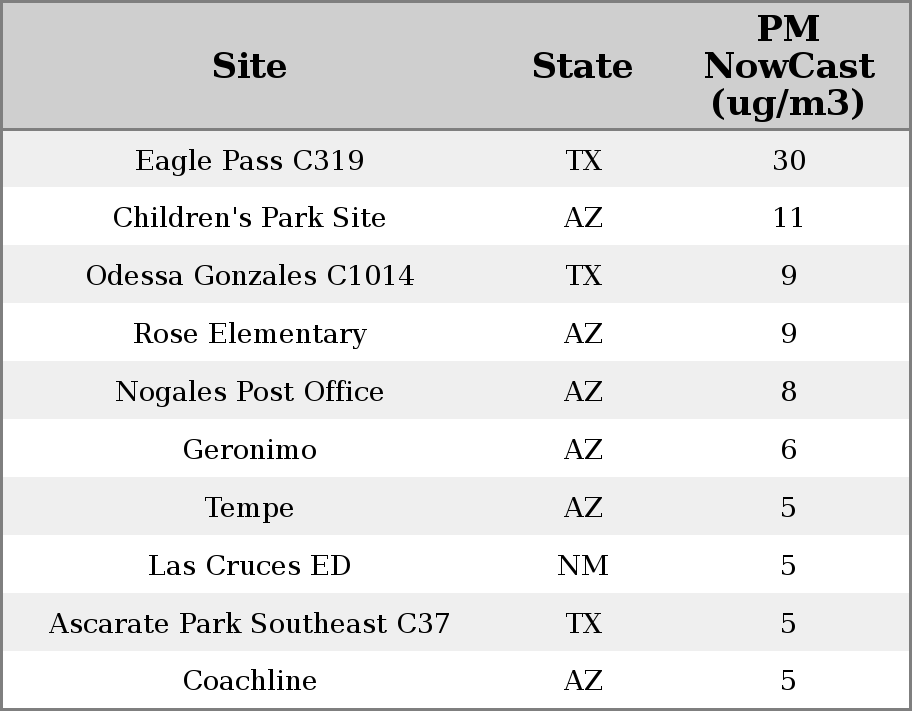 | Site | State | PM NowCast (ug/m3) |
|---|---|---|
| Eagle Pass C319 | TX | 30 |
| Children's Park Site | AZ | 11 |
| Odessa Gonzales C1014 | TX | 9 |
| Rose Elementary | AZ | 9 |
| Nogales Post Office | AZ | 8 |
| Geronimo | AZ | 6 |
| Tempe | AZ | 5 |
| Las Cruces ED | NM | 5 |
| Ascarate Park Southeast C37 | TX | 5 |
| Coachline | AZ | 5 |